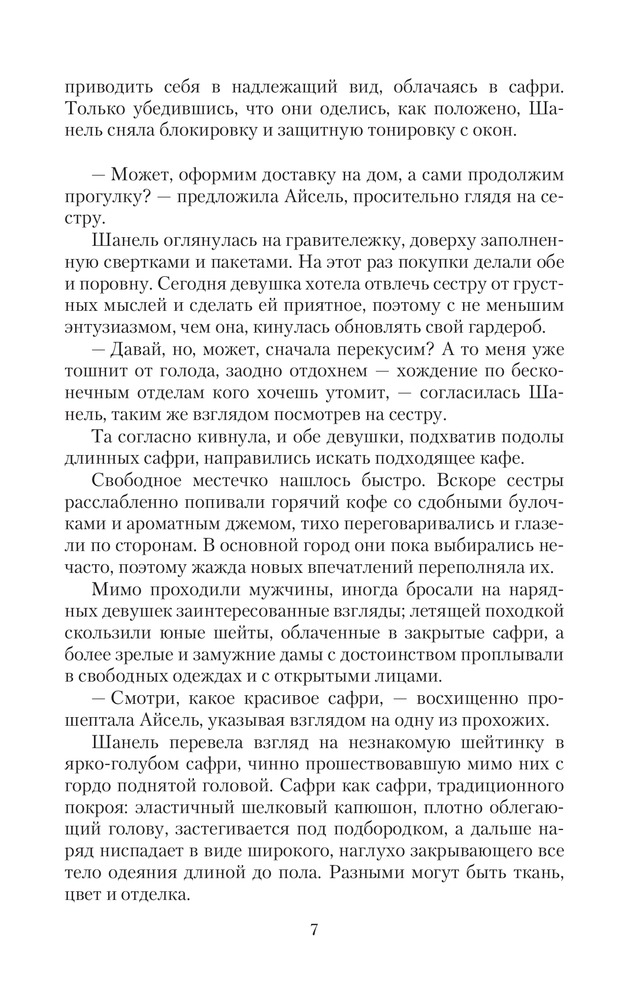 приводить себя в надлежащий вид, облачаясь в сафри. Только убедившись, что они оделись, как положено, Шанель сняла блокировку и защитную тонировку с окон.

— Может, оформим доставку на дом, а сами продолжим прогулку? — предложила Айсель, просительно глядя на сестру.

Шанель оглянулась на гравитележку, доверху заполненную свертками и пакетами. На этот раз покупки делали обе и поровну. Сегодня девушка хотела отвлечь сестру от грустных мыслей и сделать ей приятное, поэтому с не меньшим энтузиазмом, чем она, кинулась обновлять свой гардероб.

— Давай, но, может, сначала перекусим? А то меня уже тошнит от голода, заодно отдохнем — хождение по бесконечным отделам кого хочешь утомит, — согласилась Шанель, таким же взглядом посмотрев на сестру.

Та согласно кивнула, и обе девушки, подхватив подолы длинных сафри, направились искать подходящее кафе.

Свободное местечко нашлось быстро. Вскоре сестры расслабленно попивали горячий кофе со сдобными булочками и ароматным джемом, тихо переговаривались и глазели по сторонам. В основной город они пока выбирались нечасто, поэтому жажда новых впечатлений переполняла их.

Мимо проходили мужчины, иногда бросали на нарядных девушек заинтересованные взгляды; летящей походкой скользили юные шейты, облаченные в закрытые сафри, а более зрелые и замужние дамы с достоинством проплывали в свободных одеждах и с открытыми лицами.

— Смотри, какое красивое сафри, — восхищенно прошептала Айсель, указывая взглядом на одну из прохожих.

Шанель перевела взгляд на незнакомую шейтинку в ярко-голубом сафри, чинно прошествовавшую мимо них с гордо поднятой головой. Сафри как сафри, традиционного покроя: эластичный шелковый капюшон, плотно облегающий голову, застегивается под подбородком, а дальше наряд ниспадает в виде широкого, наглухо закрывающего все тело одеяния длиной до пола. Разными могут быть ткань, цвет и отделка.

7